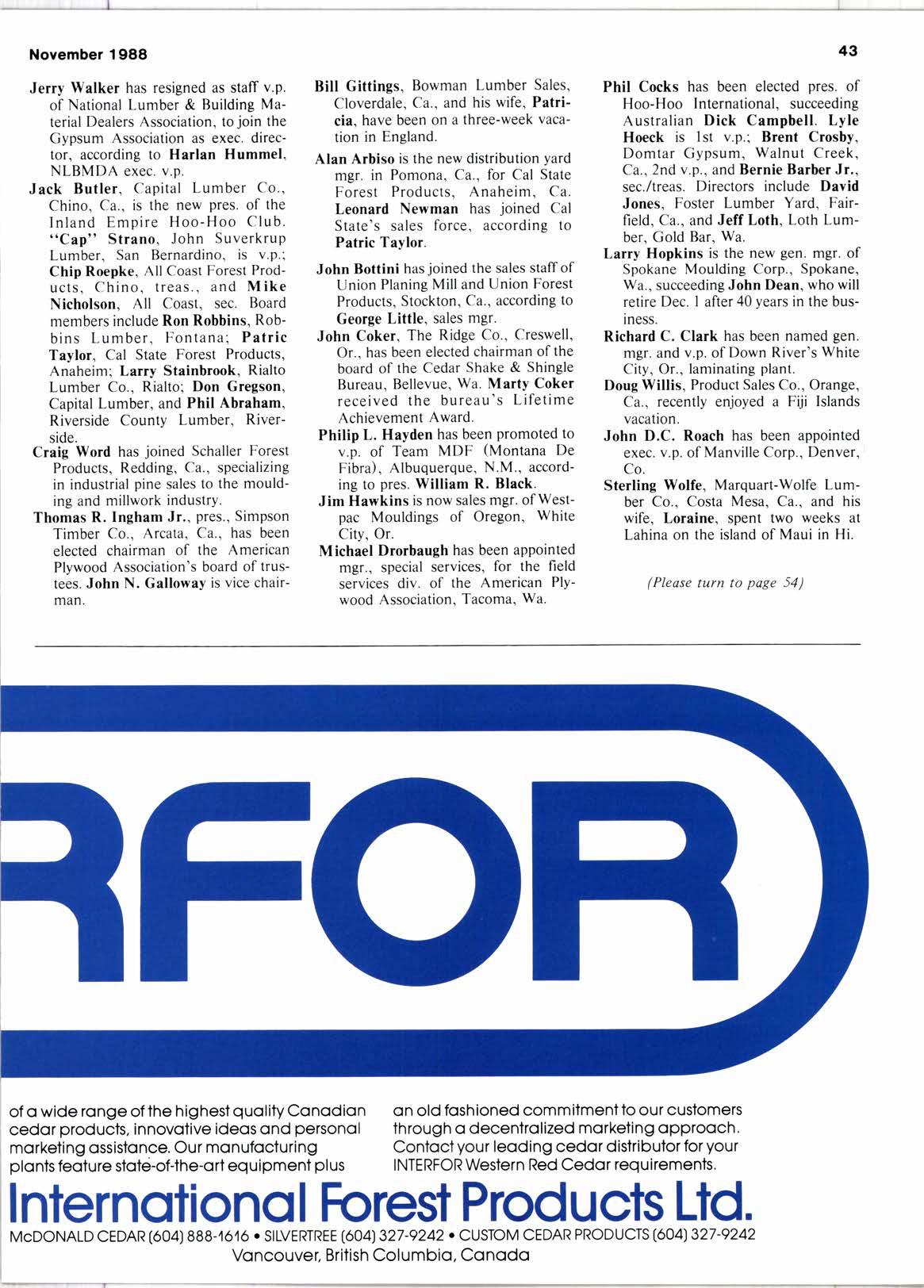 November 1988

43

Jerry Walker has resigned as staff v.p. of National Lumber & Building Material Dealers Association, to join the Gypsum Association as exec. director, according to Harlan Hummel, NLBMDA exec. v.p.

Jack Butler, Capital Lumber Co., Chino, Ca., is the new pres. of the Inland Empire Hoo-Hoo Club. "Cap" Strano, John Suverkrup Lumber, San Bernardino, is v.p.; Chip Roepke, All Coast Forest Products, Chino, treas., and Mike Nicholson, All Coast, sec. Board members include Ron Robbins, Robbins Lumber, Fontana; Patric Taylor, Cal State Forest Products, Anaheim; Larry Stainbrook, Rialto Lumber Co., Rialto; Don Gregson, Capital Lumber, and Phil Abraham, Riverside County Lumber, Riverside.

Craig Word has joined Schaller Forest Products, Redding, Ca., specializing in industrial pine sales to the moulding and millwork industry.

Thomas R. Ingham Jr., pres., Simpson Timber Co., Arcata, Ca., has been elected chairman of the American Plywood Association's board of trustees. John N. Galloway is vice chairman.

Bill Gittings, Bowman Lumber Sales, Cloverdale, Ca., and his wife, Patricia, have been on a three-week vacation in England.

Alan Arbiso is the new distribution yard mgr. in Pomona, Ca., for Cal State Forest Products, Anaheim, Ca. Leonard Newman has joined Cal State's sales force, according to Patric Taylor.

John Bottini has joined the sales staff of Union Planing Mill and Union Forest Products, Stockton, Ca., according to George Little, sales mgr.

John Coker, The Ridge Co., Creswell, Or., has been elected chairman of the board of the Cedar Shake & Shingle Bureau, Bellevue, Wa. Marty Coker received the bureau's Lifetime Achievement Award.

Philip L. Hayden has been promoted to v.p. of Team MDF (Montana De Fibra), Albuquerque, N.M., according to pres. William R. Black.

Jim Hawkins is now sales mgr. of Westpac Mouldings of Oregon, White City, Or.

Michael Drorbaugh has been appointed mgr., special services, for the field services div. of the American Plywood Association, Tacoma, Wa.

Phil Cocks has been elected pres. of Hoo-Hoo International, succeeding Australian Dick Campbell. Lyle Hoeck is 1st v.p.; Brent Crosby, Domtar Gypsum, Walnut Creek, Ca., 2nd v.p., and Bernie Barber Jr., sec./treas. Directors include David Jones, Foster Lumber Yard, Fairfield, Ca., and Jeff Loth, Loth Lumber, Gold Bar, Wa.

Larry Hopkins is the new gen. mgr. of Spokane Moulding Corp., Spokane, Wa., succeeding John Dean, who will retire Dec. 1 after 40 years in the business.

Richard C. Clark has been named gen. mgr. and v.p. of Down River's White City, Or., laminating plant.

Doug Willis, Product Sales Co., Orange, Ca., recently enjoyed a Fiji Islands vacation.

John D.C. Roach has been appointed exec. v.p. of Manville Corp., Denver, Co.

Sterling Wolfe, Marquart-Wolfe Lumber Co., Costa Mesa, Ca., and his wife, Loraine, spent two weeks at Lahina on the island of Maui in Hi.

(Please turn to page 54)

RFOR

of a wide range of the highest quality Canadian cedar products, innovative ideas and personal marketing assistance. Our manufacturing plants feature state-of-the-art equipment plus

an old fashioned commitment to our customers through a decentralized marketing approach. Contact your leading cedar distributor for your INTERFOR Western Red Cedar requirements.

International Forest Products Ltd.

McDONALD CEDAR (604) 888-1616 • SILVERTREE (604) 327-9242 • CUSTOM CEDAR PRODUCTS (604) 327-9242
Vancouver, British Columbia, Canada